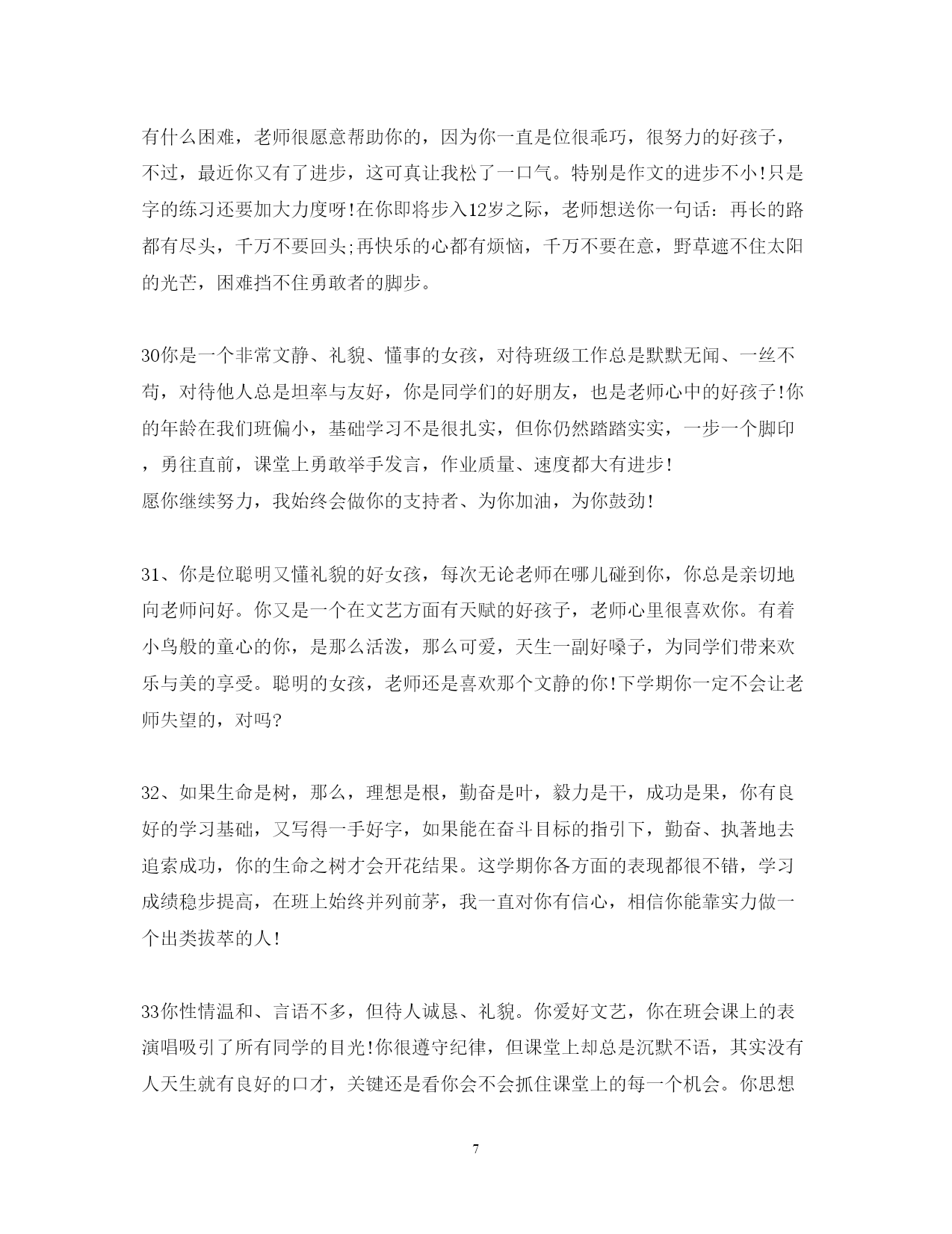 有什么困难，老师很愿意帮助你的，因为你一直是位很乖巧，很努力的好孩子，不过，最近你又有了进步，这可真让我松了一口气。特别是作文的进步不小!只是字的练习还要加大力度呀!在你即将步入12岁之际，老师想送你一句话：再长的路都有尽头，千万不要回头;再快乐的心都有烦恼，千万不要在意，野草遮不住太阳的光芒，困难挡不住勇敢者的脚步。

30你是一个非常文静、礼貌、懂事的女孩，对待班级工作总是默默无闻、一丝不苟，对待他人总是坦率与友好，你是同学们的好朋友，也是老师心中的好孩子!你的年龄在我们班偏小，基础学习不是很扎实，但你仍然踏踏实实，一步一个脚印，勇往直前，课堂上勇敢举手发言，作业质量、速度都大有进步!
愿你继续努力，我始终会做你的支持者、为你加油，为你鼓劲!

31、你是位聪明又懂礼貌的好女孩，每次无论老师在哪儿碰到你，你总是亲切地向老师问好。你又是一个在文艺方面有天赋的好孩子，老师心里很喜欢你。有着小鸟般的童心的你，是那么活泼，那么可爱，天生一副好嗓子，为同学们带来欢乐与美的享受。聪明的女孩，老师还是喜欢那个文静的你!下学期你一定不会让老师失望的，对吗?

32、如果生命是树，那么，理想是根，勤奋是叶，毅力是干，成功是果，你有良好的学习基础，又写得一手好字，如果能在奋斗目标的指引下，勤奋、执著地去追索成功，你的生命之树才会开花结果。这学期你各方面的表现都很不错，学习成绩稳步提高，在班上始终并列前茅，我一直对你有信心，相信你能靠实力做一个出类拔萃的人!

33你性情温和、言语不多，但待人诚恳、礼貌。你爱好文艺，你在班会课上的表演唱吸引了所有同学的目光!你很遵守纪律，但课堂上却总是沉默不语，其实没有人天生就有良好的口才，关键还是看你会不会抓住课堂上的每一个机会。你思想

7